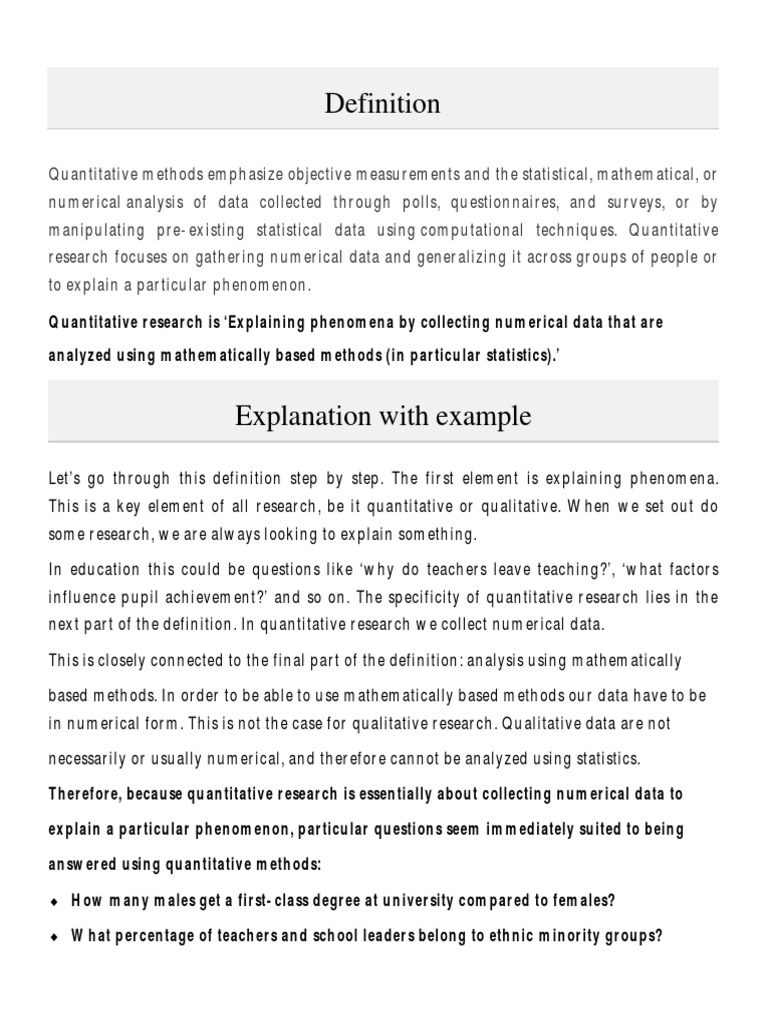 Definition

Quantitative methods emphasize objective measurements and the statistical, mathematical, or numerical analysis of data collected through polls, questionnaires, and surveys, or by manipulating pre-existing statistical data using computational techniques. Quantitative research focuses on gathering numerical data and generalizing it across groups of people or to explain a particular phenomenon.

Quantitative research is 'Explaining phenomena by collecting numerical data that are analyzed using mathematically based methods (in particular statistics).'

Explanation with example

Let's go through this definition step by step. The first element is explaining phenomena. This is a key element of all research, be it quantitative or qualitative. When we set out do some research, we are always looking to explain something.

In education this could be questions like 'why do teachers leave teaching?', 'what factors influence pupil achievement?' and so on. The specificity of quantitative research lies in the next part of the definition. In quantitative research we collect numerical data.

This is closely connected to the final part of the definition: analysis using mathematically based methods. In order to be able to use mathematically based methods our data have to be in numerical form. This is not the case for qualitative research. Qualitative data are not necessarily or usually numerical, and therefore cannot be analyzed using statistics.

Therefore, because quantitative research is essentially about collecting numerical data to explain a particular phenomenon, particular questions seem immediately suited to being answered using quantitative methods:

◆ How many males get a first-class degree at university compared to females?

◆ What percentage of teachers and school leaders belong to ethnic minority groups?